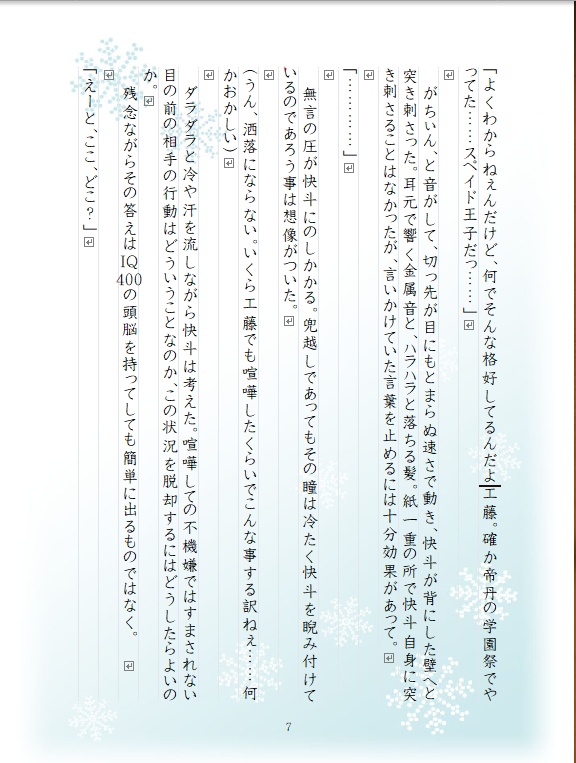 「よくわからねぇんだけど、何でそんな格好してるんだよ工藤。確か帝丹の学園祭でやってた……スペイド王子だっ……」

がちぃん、と音がして、切っ先が目にもとまらぬ速さで動き、快斗が背にした壁へと突き刺さった。耳元で響く金属音と、ハラハラと落ちる髪。紙一重の所で快斗自身に突き刺さることはなかったが、言いかけていた言葉を止めるには十分効果があって。

「…………」

無言の圧が快斗にのしかかる。兜越しであってもその瞳は冷たく快斗を睨み付けているのであろう事は想像がついた。

(うん、洒落にならない。いくら工藤でも喧嘩したくらいでこんな事する訳ねぇ……何かおかしい)

ダラダラと冷や汗を流しながら快斗は考えた。喧嘩しての不機嫌ではすまされない目の前の相手の行動はどういうことなのか、この状況を脱却するにはどうしたらよいのか。

残念ながらその答えはIQ400の頭脳を持ってしても簡単に出るものではなく。

「えーと、ここ、どこ?」

7